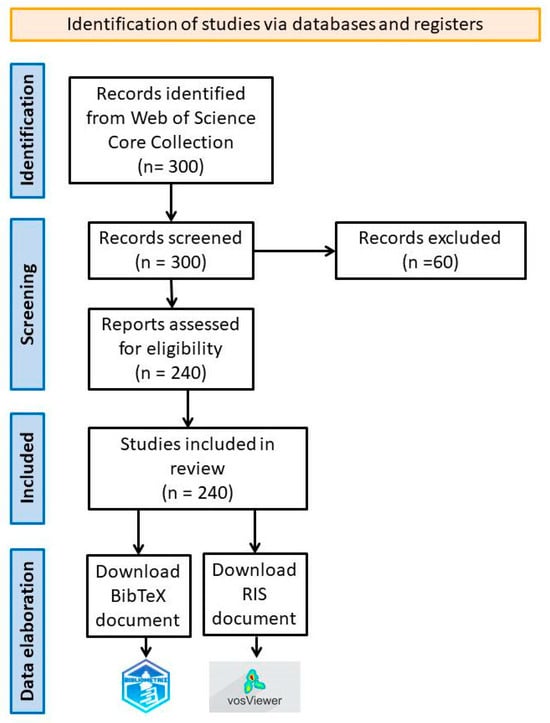 Identification of studies via databases and registers

Identification

Records identified from Web of Science Core Collection (n= 300)

Screening

Records screened (n = 300)

Records excluded (n =60)

Reports assessed for eligibility (n = 240)

Included

Studies included in review (n = 240)

Data elaboration

Download BibTeX document

Download RIS document

BIBLIOMETRIX

vosViewer